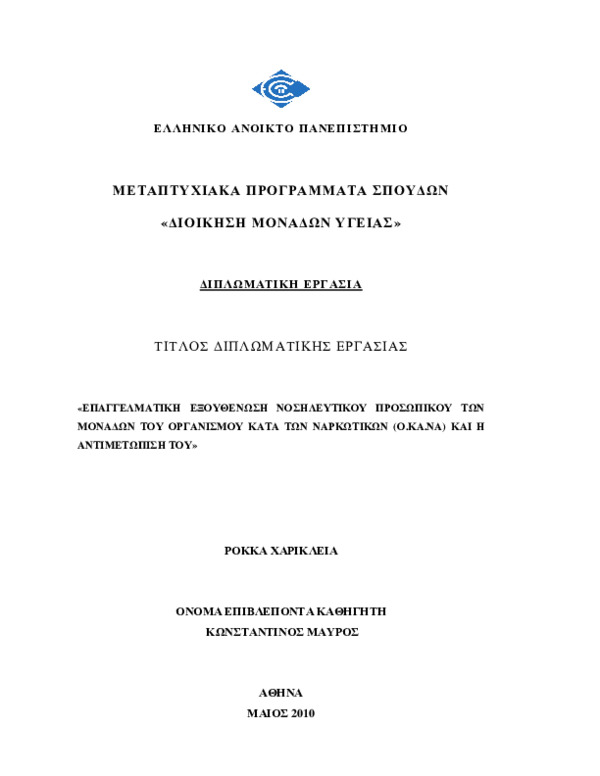 ΕΛΛΗΝΙΚΟ ΑΝΟΙΚΤΟ ΠΑΝΕΠΙΣΤΗΜΙΟ

ΜΕΤΑΠΤΥΧΙΑΚΑ ΠΡΟΓΡΑΜΜΑΤΑ ΣΠΟΥΔΩΝ

«ΔΙΟΙΚΗΣΗ ΜΟΝΑΔΩΝ ΥΓΕΙΑΣ»

ΔΙΠΛΩΜΑΤΙΚΗ ΕΡΓΑΣΙΑ

ΤΙΤΛΟΣ ΔΙΠΛΩΜΑΤΙΚΗΣ ΕΡΓΑΣΙΑΣ

«ΕΠΑΓΓΕΛΜΑΤΙΚΗ ΕΞΟΥΘΕΝΩΣΗ ΝΟΣΗΛΕΥΤΙΚΟΥ ΠΡΟΣΩΠΙΚΟΥ ΤΩΝ ΜΟΝΑΔΩΝ ΤΟΥ ΟΡΓΑΝΙΣΜΟΥ ΚΑΤΑ ΤΩΝ ΝΑΡΚΩΤΙΚΩΝ (Ο.ΚΑ.ΝΑ) ΚΑΙ Η ΑΝΤΙΜΕΤΩΠΙΣΗ ΤΟΥ»

ΡΟΚΚΑ ΧΑΡΙΚΛΕΙΑ

ΟΝΟΜΑ ΕΠΙΒΛΕΠΟΝΤΑ ΚΑΘΗΓΗΤΗ
ΚΩΝΣΤΑΝΤΙΝΟΣ ΜΑΥΡΟΣ

ΑΘΗΝΑ
ΜΑΙΟΣ 2010